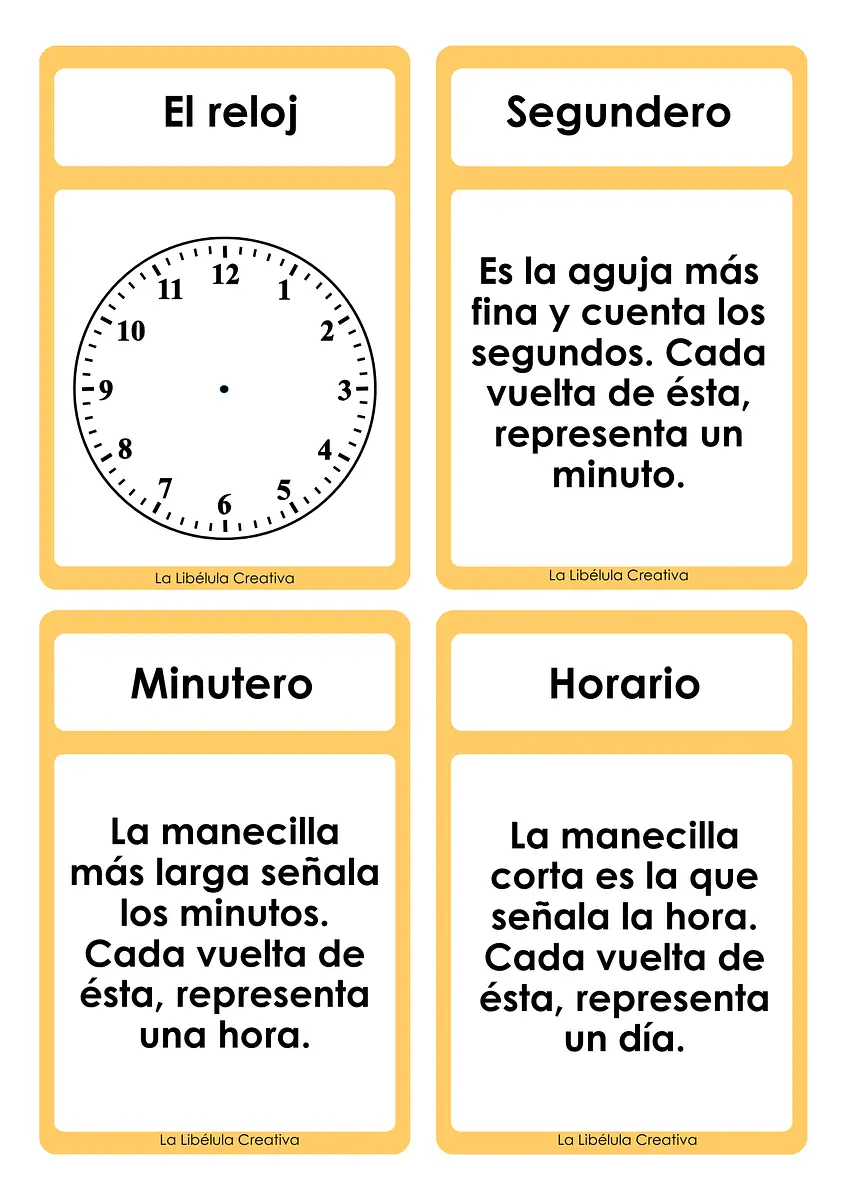 El reloj

12
1
2
3
4
5
6
7
8
9
10
11

La Libélula Creativa

Segundero

Es la aguja más fina y cuenta los segundos. Cada vuelta de ésta, representa un minuto.

La Libélula Creativa

Minutero

La manecilla más larga señala los minutos. Cada vuelta de ésta, representa una hora.

La Libélula Creativa

Horario

La manecilla corta es la que señala la hora. Cada vuelta de ésta, representa un día.

La Libélula Creativa